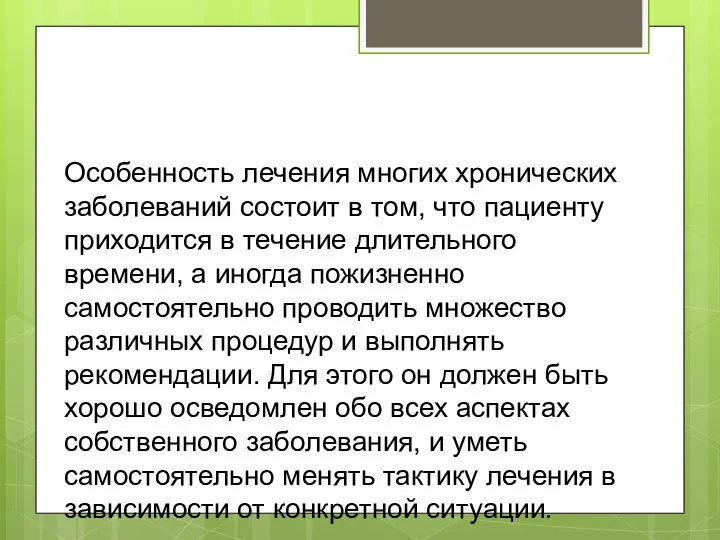 Особенность лечения многих хронических заболеваний состоит в том, что пациенту приходится в течение длительного времени, а иногда пожизненно самостоятельно проводить множество различных процедур и выполнять рекомендации. Для этого он должен быть хорошо осведомлен обо всех аспектах собственного заболевания, и уметь самостоятельно менять тактику лечения в зависимости от конкретной ситуации.